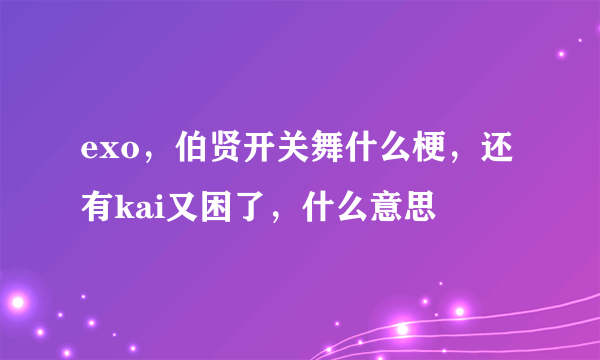 exo，伯贤开关舞什么梗，还有kai又困了，什么意思